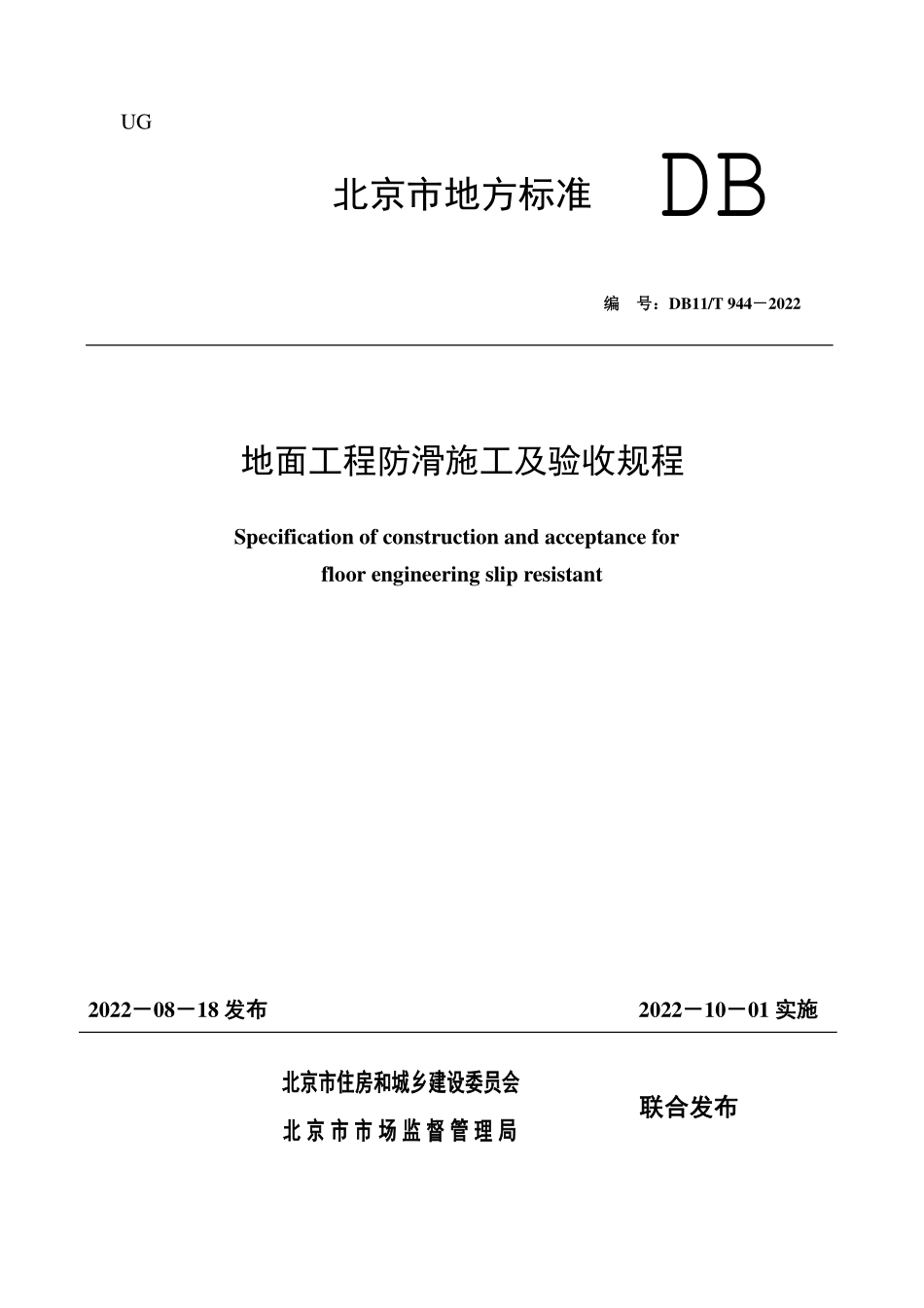 UG

北京市地方标准 DB

编 号：DB11/T 944－2022

地面工程防滑施工及验收规程

Specification of construction and acceptance for floor engineering slip resistant

2022－08－18 发布

2022－10－01 实施

北京市住房和城乡建设委员会

北京市市场监督管理局

联合发布